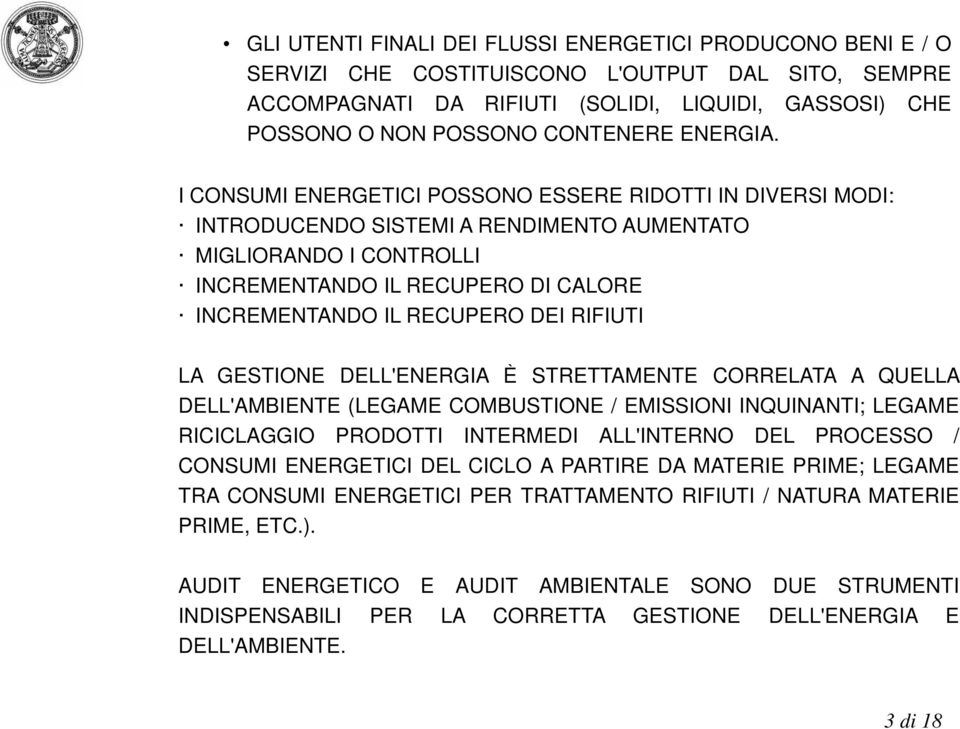 • GLI UTENTI FINALI DEI FLUSSI ENERGETICI PRODUCONO BENI E / O SERVIZI CHE COSTITUISCONO L'OUTPUT DAL SITO, SEMPRE ACCOMPAGNATI DA RIFIUTI (SOLIDI, LIQUIDI, GASSOSI) CHE POSSONO O NON POSSONO CONTENERE ENERGIA.

I CONSUMI ENERGETICI POSSONO ESSERE RIDOTTI IN DIVERSI MODI:
· INTRODUCENDO SISTEMI A RENDIMENTO AUMENTATO
· MIGLIORANDO I CONTROLLI
· INCREMENTANDO IL RECUPERO DI CALORE
· INCREMENTANDO IL RECUPERO DEI RIFIUTI

LA GESTIONE DELL'ENERGIA È STRETTAMENTE CORRELATA A QUELLA DELL'AMBIENTE (LEGAME COMBUSTIONE / EMISSIONI INQUINANTI; LEGAME RICICLAGGIO PRODOTTI INTERMEDI ALL'INTERNO DEL PROCESSO / CONSUMI ENERGETICI DEL CICLO A PARTIRE DA MATERIE PRIME; LEGAME TRA CONSUMI ENERGETICI PER TRATTAMENTO RIFIUTI / NATURA MATERIE PRIME, ETC.).

AUDIT ENERGETICO E AUDIT AMBIENTALE SONO DUE STRUMENTI INDISPENSABILI PER LA CORRETTA GESTIONE DELL'ENERGIA E DELL'AMBIENTE.

3 di 18